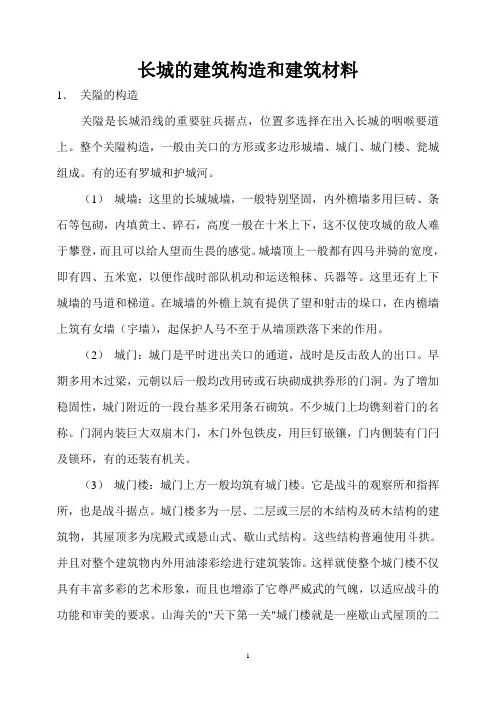 长城的建筑构造和建筑材料

1． 关隘的构造

关隘是长城沿线的重要驻兵据点，位置多选择在出入长城的咽喉要道上。整个关隘构造，一般由关口的方形或多边形城墙、城门、城门楼、瓮城组成。有的还有罗城和护城河。

（1） 城墙：这里的长城城墙，一般特别坚固，内外檐墙多用巨砖、条石等包砌，内填黄土、碎石，高度一般在十米上下，这不仅使攻城的敌人难于攀登，而且可以给人望而生畏的感觉。城墙顶上一般都有四马并骑的宽度，即有四、五米宽，以便作战时部队机动和运送粮秣、兵器等。这里还有上下城墙的马道和梯道。在城墙的外檐上筑有提供了望和射击的垛口，在内檐墙上筑有女墙（宇墙），起保护人马不至于从墙顶跌落下来的作用。

（2） 城门：城门是平时进出关口的通道，战时是反击敌人的出口。早期多用木过梁，元朝以后一般均改用砖或石块砌成拱券形的门洞。为了增加稳固性，城门附近的一段台基多采用条石砌筑。不少城门上均镌刻着门的名称。门洞内装巨大双扇木门，木门外包铁皮，用巨钉嵌镶，门内侧装有门闩及锁环，有的还装有机关。

（3） 城门楼：城门上方一般均筑有城门楼。它是战斗的观察所和指挥所，也是战斗据点。城门楼多为一层、二层或三层的木结构及砖木结构的建筑物，其屋顶多为庑殿式或悬山式、歇山式结构。这些结构普遍使用斗拱。并且对整个建筑物内外用油漆彩绘进行建筑装饰。这样就使整个城门楼不仅具有丰富多彩的艺术形象，而且也增添了它尊严威武的气魄，以适应战斗的功能和审美的要求。山海关的"天下第一关"城门楼就是一座歇山式屋顶的二

1